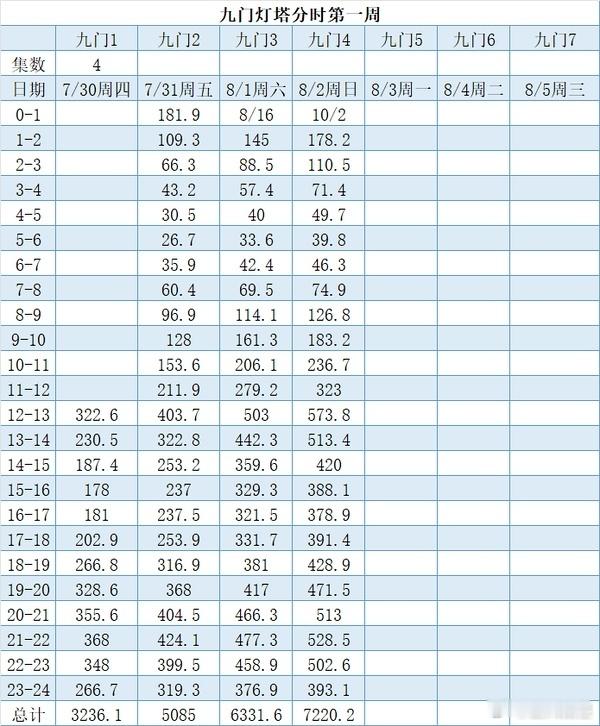 九门灯塔分时第一周

|  | 九门1 | 九门2 | 九门3 | 九门4 | 九门5 | 九门6 | 九门7 |
|---|---|---|---|---|---|---|---|
| 集数 | 4 |  |  |  |  |  |  |
| 日期 | 7/30周四 | 7/31周五 | 8/1周六 | 8/2周日 | 8/3周一 | 8/4周二 | 8/5周三 |
| 0-1 |  | 181.9 | 8/16 | 10/2 |  |  |  |
| 1-2 |  | 109.3 | 145 | 178.2 |  |  |  |
| 2-3 |  | 66.3 | 88.5 | 110.5 |  |  |  |
| 3-4 |  | 43.2 | 57.4 | 71.4 |  |  |  |
| 4-5 |  | 30.5 | 40 | 49.7 |  |  |  |
| 5-6 |  | 26.7 | 33.6 | 39.8 |  |  |  |
| 6-7 |  | 35.9 | 42.4 | 46.3 |  |  |  |
| 7-8 |  | 60.4 | 69.5 | 74.9 |  |  |  |
| 8-9 |  | 96.9 | 114.1 | 126.8 |  |  |  |
| 9-10 |  | 128 | 161.3 | 183.2 |  |  |  |
| 10-11 |  | 153.6 | 206.1 | 236.7 |  |  |  |
| 11-12 |  | 211.9 | 279.2 | 323 |  |  |  |
| 12-13 | 322.6 | 403.7 | 503 | 573.8 |  |  |  |
| 13-14 | 230.5 | 322.8 | 442.3 | 513.4 |  |  |  |
| 14-15 | 187.4 | 253.2 | 359.6 | 420 |  |  |  |
| 15-16 | 178 | 237 | 329.3 | 388.1 |  |  |  |
| 16-17 | 181 | 237.5 | 321.5 | 378.9 |  |  |  |
| 17-18 | 202.9 | 253.9 | 331.7 | 391.4 |  |  |  |
| 18-19 | 266.8 | 316.9 | 381 | 428.9 |  |  |  |
| 19-20 | 328.6 | 368 | 417 | 471.5 |  |  |  |
| 20-21 | 355.6 | 404.5 | 466.3 | 513 |  |  |  |
| 21-22 | 368 | 424.1 | 477.3 | 528.5 |  |  |  |
| 22-23 | 348 | 399.5 | 458.9 | 502.6 |  |  |  |
| 23-24 | 266.7 | 319.3 | 376.9 | 393.1 |  |  |  |
| 总计 | 3236.1 | 5085 | 6331.6 | 7220.2 |  |  |  |